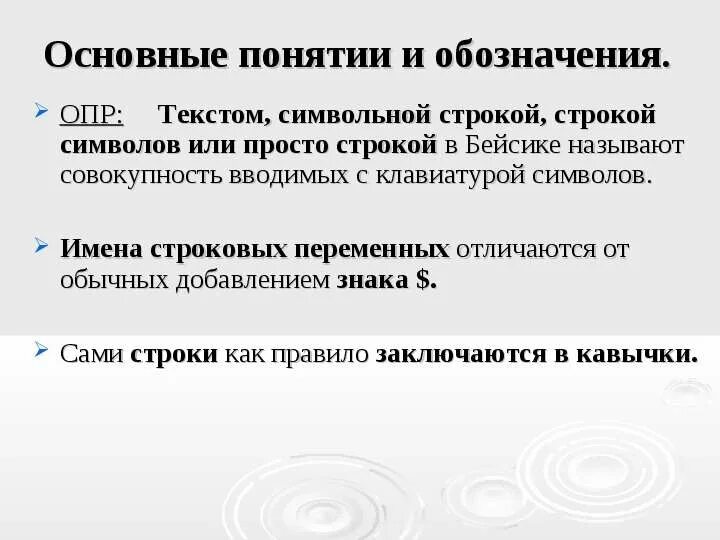 Основные понятии и обозначения.

➢ ОПР: Текстом, символьной строкой, строкой символов или просто строкой в Бейсике называют совокупность вводимых с клавиатурой символов.

➢ Имена строковых переменных отличаются от обычных добавлением знака $.

➢ Сами строки как правило заключаются в кавычки.